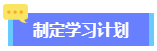 制定学习计划